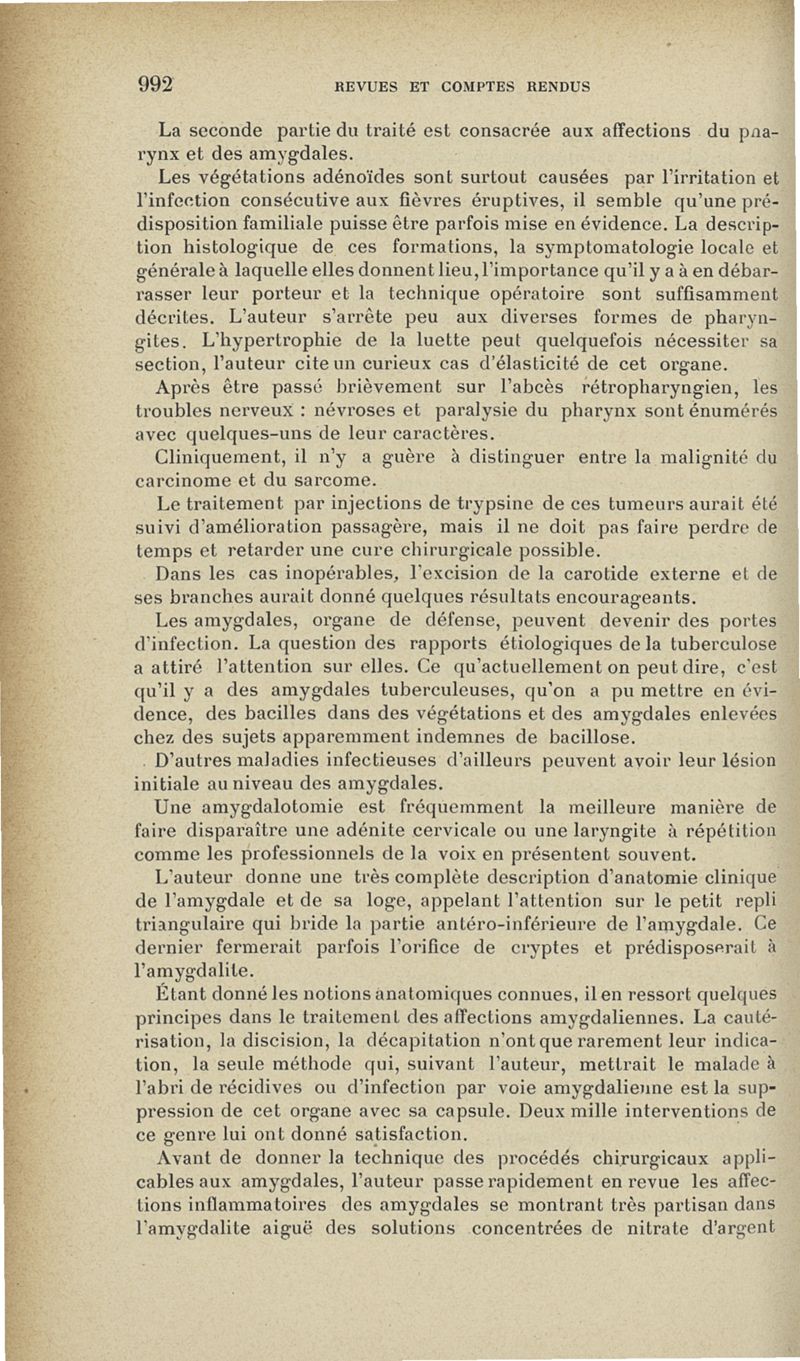 992 REVUES ET COMPTES RENDUS

La seconde partie du traité est consacrée aux affections du pharynx et des amygdales.

Les végétations adénoïdes sont surtout causées par l'irritation et l'infection consécutive aux fièvres éruptives, il semble qu'une prédisposition familiale puisse être parfois mise en évidence. La description histologique de ces formations, la symptomatologie locale et générale à laquelle elles donnent lieu, l'importance qu'il y a à en débarrasser leur porteur et la technique opératoire sont suffisamment décrites. L'auteur s'arrête peu aux diverses formes de pharyngites. L'hypertrophie de la luette peut quelquefois nécessiter sa section, l'auteur cite un curieux cas d'élasticité de cet organe.

Après être passé brièvement sur l'abcès rétropharyngien, les troubles nerveux : névroses et paralysie du pharynx sont énumérés avec quelques-uns de leur caractères.

Cliniquement, il n'y a guère à distinguer entre la malignité du carcinome et du sarcome.

Le traitement par injections de trypsine de ces tumeurs aurait été suivi d'amélioration passagère, mais il ne doit pas faire perdre de temps et retarder une cure chirurgicale possible.

Dans les cas inopérables, l'excision de la carotide externe et de ses branches aurait donné quelques résultats encourageants.

Les amygdales, organe de défense, peuvent devenir des portes d'infection. La question des rapports étiologiques de la tuberculose a attiré l'attention sur elles. Ce qu'actuellement on peut dire, c'est qu'il y a des amygdales tuberculeuses, qu'on a pu mettre en évidence, des bacilles dans des végétations et des amygdales enlevées chez des sujets apparemment indemnes de bacillose.

D'autres maladies infectieuses d'ailleurs peuvent avoir leur lésion initiale au niveau des amygdales.

Une amygdalotomie est fréquemment la meilleure manière de faire disparaître une adénite cervicale ou une laryngite à répétition comme les professionnels de la voix en présentent souvent.

L'auteur donne une très complète description d'anatomie clinique de l'amygdale et de sa loge, appelant l'attention sur le petit repli triangulaire qui bride la partie antéro-inférieure de l'amygdale. Ce dernier fermerait parfois l'orifice de cryptes et prédisposerait à l'amygdalite.

Étant donné les notions anatomiques connues, il en ressort quelques principes dans le traitement des affections amygdaliennes. La cautérisation, la discision, la décapitation n'ont que rarement leur indication, la seule méthode qui, suivant l'auteur, mettrait le malade à l'abri de récidives ou d'infection par voie amygdalienne est la suppression de cet organe avec sa capsule. Deux mille interventions de ce genre lui ont donné satisfaction.

Avant de donner la technique des procédés chirurgicaux applicables aux amygdales, l'auteur passe rapidement en revue les affections inflammatoires des amygdales se montrant très partisan dans l'amygdalite aiguë des solutions concentrées de nitrate d'argent